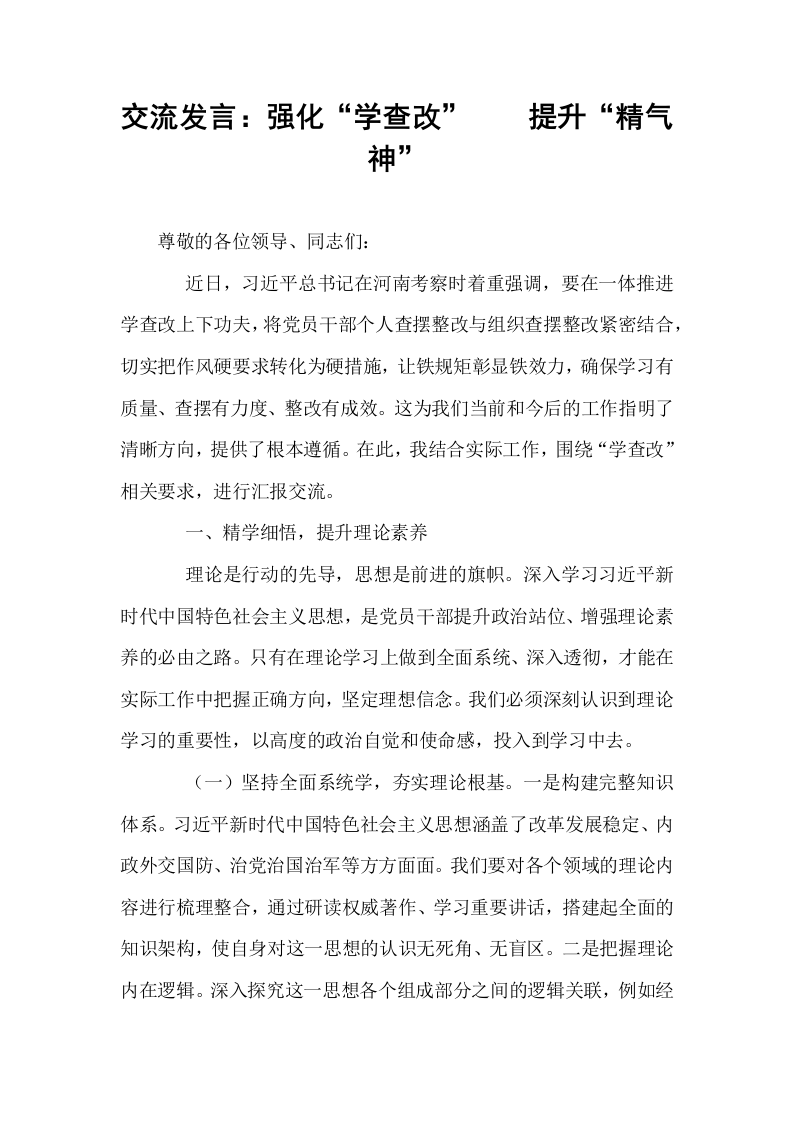 交流发言：强化“学查改” 提升“精气神”

尊敬的各位领导、同志们：

近日，习近平总书记在河南考察时着重强调，要在一体推进学查改上下功夫，将党员干部个人查摆整改与组织查摆整改紧密结合，切实把作风硬要求转化为硬措施，让铁规矩彰显铁效力，确保学习有质量、查摆有力度、整改有成效。这为我们当前和今后的工作指明了清晰方向，提供了根本遵循。在此，我结合实际工作，围绕“学查改”相关要求，进行汇报交流。

一、精学细悟，提升理论素养

理论是行动的先导，思想是前进的旗帜。深入学习习近平新时代中国特色社会主义思想，是党员干部提升政治站位、增强理论素养的必由之路。只有在理论学习上做到全面系统、深入透彻，才能在实际工作中把握正确方向，坚定理想信念。我们必须深刻认识到理论学习的重要性，以高度的政治自觉和使命感，投入到学习中去。

（一）坚持全面系统学，夯实理论根基。一是构建完整知识体系。习近平新时代中国特色社会主义思想涵盖了改革发展稳定、内政外交国防、治党治国治军等方方面面。我们要对各个领域的理论内容进行梳理整合，通过研读权威著作、学习重要讲话，搭建起全面的知识架构，使自身对这一思想的认识无死角、无盲区。二是把握理论内在逻辑。深入探究这一思想各个组成部分之间的逻辑关联，例如经